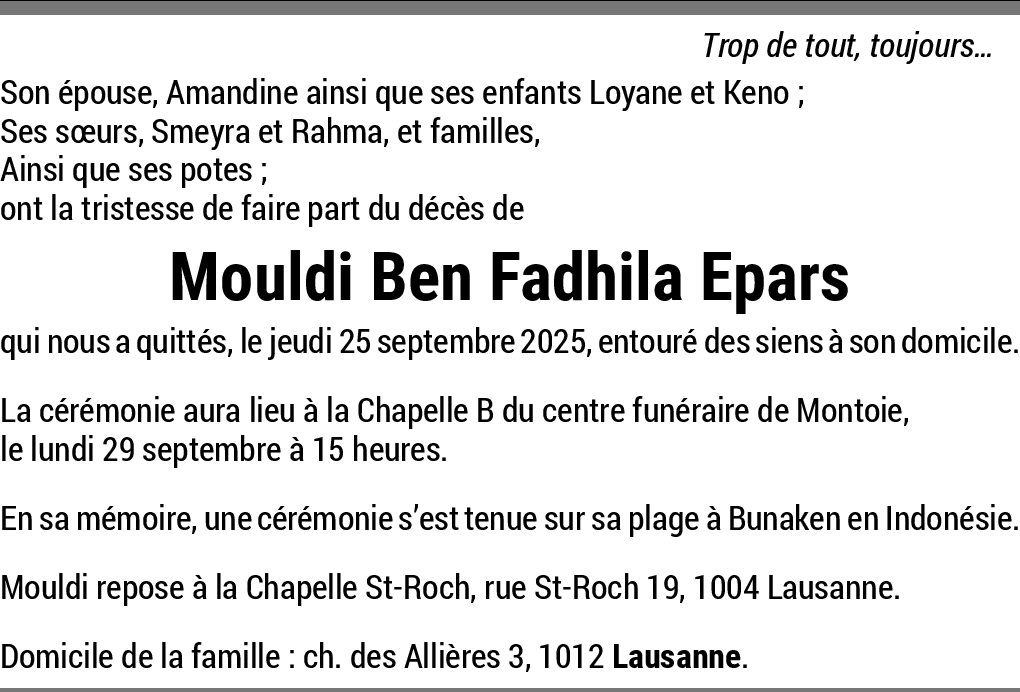 Trop de tout, toujours…

Son épouse, Amandine ainsi que ses enfants Loyane et Keno ;
Ses sœurs, Smeyra et Rahma, et familles,
Ainsi que ses potes ;
ont la tristesse de faire part du décès de

Mouldi Ben Fadhila Epars

qui nous a quittés, le jeudi 25 septembre 2025, entouré des siens à son domicile.

La cérémonie aura lieu à la Chapelle B du centre funéraire de Montoie, le lundi 29 septembre à 15 heures.

En sa mémoire, une cérémonie s'est tenue sur sa plage à Bunaken en Indonésie.

Mouldi repose à la Chapelle St-Roch, rue St-Roch 19, 1004 Lausanne.

Domicile de la famille : ch. des Allières 3, 1012 Lausanne.